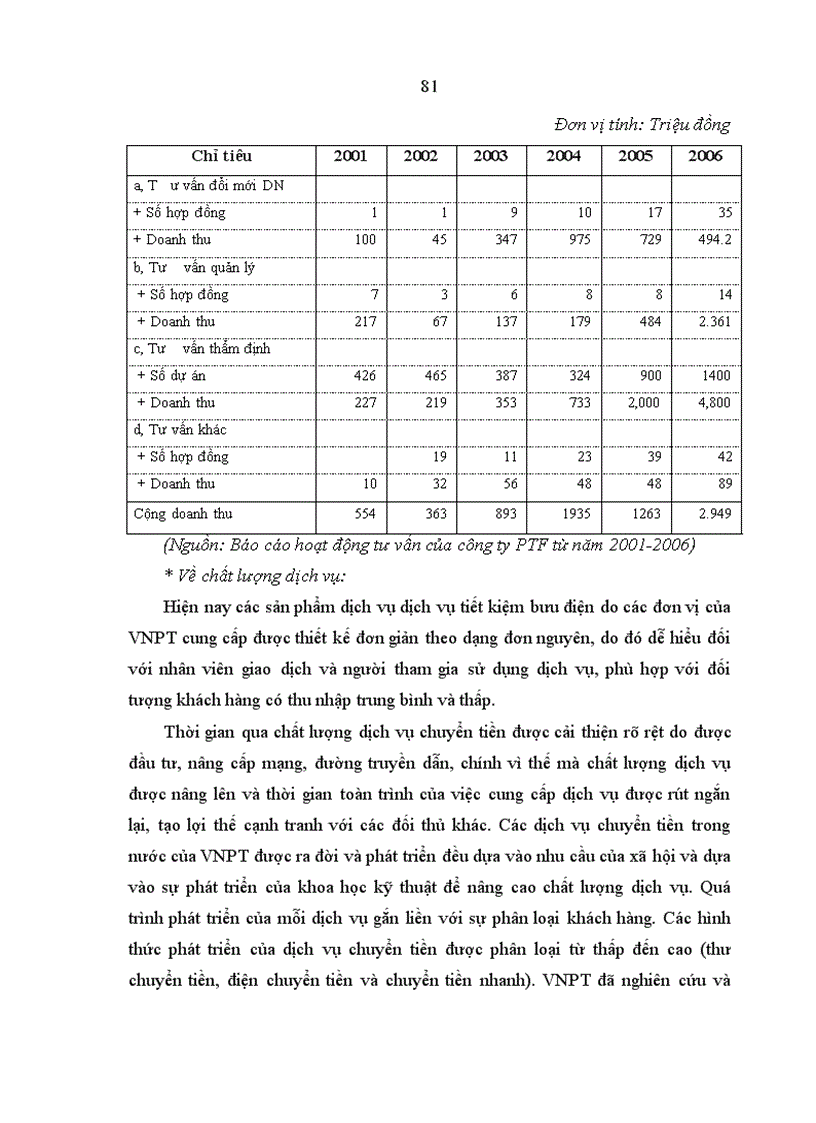 81

Đơn vị tính: Triệu đồng

| Chỉ tiêu | 2001 | 2002 | 2003 | 2004 | 2005 | 2006 |
|---|---|---|---|---|---|---|
| a, T ư vấn đổi mới DN | | | | | | |
| + Số hợp đồng | 1 | 1 | 9 | 10 | 17 | 35 |
| + Doanh thu | 100 | 45 | 347 | 975 | 729 | 494.2 |
| b, Tư vấn quản lý | | | | | | |
| + Số hợp đồng | 7 | 3 | 6 | 8 | 8 | 14 |
| + Doanh thu | 217 | 67 | 137 | 179 | 484 | 2.361 |
| c, Tư vấn thẩm định | | | | | | |
| + Số dự án | 426 | 465 | 387 | 324 | 900 | 1400 |
| + Doanh thu | 227 | 219 | 353 | 733 | 2,000 | 4,800 |
| d, Tư vấn khác | | | | | | |
| + Số hợp đồng | | 19 | 11 | 23 | 39 | 42 |
| + Doanh thu | 10 | 32 | 56 | 48 | 48 | 89 |
| Cộng doanh thu | 554 | 363 | 893 | 1935 | 1263 | 2.949 |

(Nguồn: Báo cáo hoạt động tư vấn của công ty PTF từ năm 2001-2006)

* Về chất lượng dịch vụ:

Hiện nay các sản phẩm dịch vụ dịch vụ tiết kiệm bưu điện do các đơn vị của VNPT cung cấp được thiết kế đơn giản theo dạng đơn nguyên, do đó dễ hiểu đối với nhân viên giao dịch và người tham gia sử dụng dịch vụ, phù hợp với đối tượng khách hàng có thu nhập trung bình và thấp.

Thời gian qua chất lượng dịch vụ chuyển tiền được cải thiện rõ rệt do được đầu tư, nâng cấp mạng, đường truyền dẫn, chính vì thế mà chất lượng dịch vụ được nâng lên và thời gian toàn trình của việc cung cấp dịch vụ được rút ngắn lại, tạo lợi thế cạnh tranh với các đối thủ khác. Các dịch vụ chuyển tiền trong nước của VNPT được ra đời và phát triển đều dựa vào nhu cầu của xã hội và dựa vào sự phát triển của khoa học kỹ thuật để nâng cao chất lượng dịch vụ. Quá trình phát triển của mỗi dịch vụ gắn liền với sự phân loại khách hàng. Các hình thức phát triển của dịch vụ chuyển tiền được phân loại từ thấp đến cao (thư chuyển tiền, điện chuyển tiền và chuyển tiền nhanh). VNPT đã nghiên cứu và